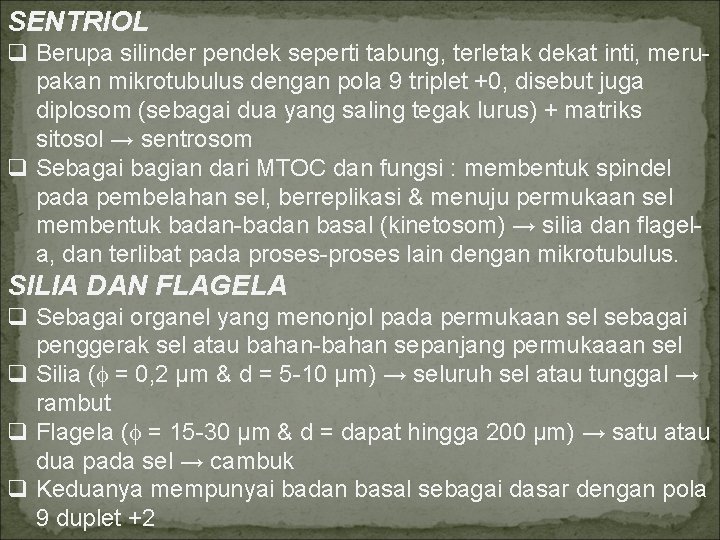 SENTRIOL

❑ Berupa silinder pendek seperti tabung, terletak dekat inti, merupakan mikrotubulus dengan pola 9 triplet +0, disebut juga diplosom (sebagai dua yang saling tegak lurus) + matriks sitosol → sentrosom

❑ Sebagai bagian dari MTOC dan fungsi : membentuk spindel pada pembelahan sel, berreplikasi & menuju permukaan sel membentuk badan-badan basal (kinetosom) → silia dan flagela, dan terlibat pada proses-proses lain dengan mikrotubulus.

SILIA DAN FLAGELA

❑ Sebagai organel yang menonjol pada permukaan sel sebagai penggerak sel atau bahan-bahan sepanjang permukaaan sel

❑ Silia ($\phi$ = 0,2 μm & d = 5-10 μm) → seluruh sel atau tunggal → rambut

❑ Flagela ($\phi$ = 15-30 μm & d = dapat hingga 200 μm) → satu atau dua pada sel → cambuk

❑ Keduanya mempunyai badan basal sebagai dasar dengan pola 9 duplet +2